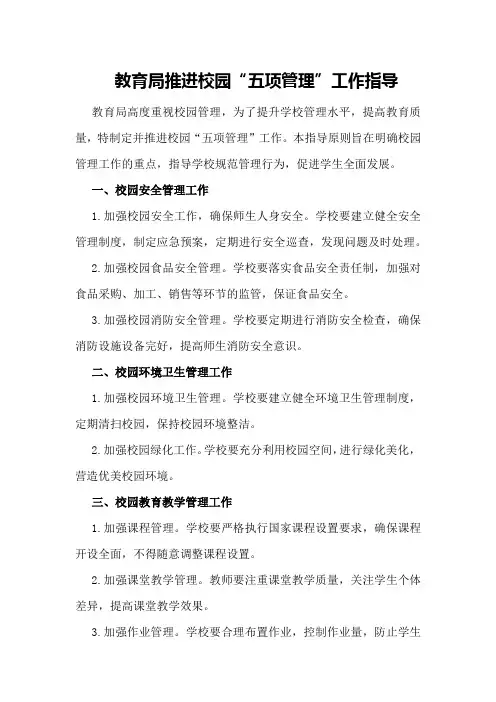 教育局推进校园“五项管理”工作指导

教育局高度重视校园管理，为了提升学校管理水平，提高教育质量，特制定并推进校园“五项管理”工作。本指导原则旨在明确校园管理工作的重点，指导学校规范管理行为，促进学生全面发展。

一、校园安全管理工作

1.加强校园安全工作，确保师生人身安全。学校要建立健全安全管理制度，制定应急预案，定期进行安全巡查，发现问题及时处理。

2.加强校园食品安全管理。学校要落实食品安全责任制，加强对食品采购、加工、销售等环节的监管，保证食品安全。

3.加强校园消防安全管理。学校要定期进行消防安全检查，确保消防设施设备完好，提高师生消防安全意识。

二、校园环境卫生管理工作

1.加强校园环境卫生管理。学校要建立健全环境卫生管理制度，定期清扫校园，保持校园环境整洁。

2.加强校园绿化工作。学校要充分利用校园空间，进行绿化美化，营造优美校园环境。

三、校园教育教学管理工作

1.加强课程管理。学校要严格执行国家课程设置要求，确保课程开设全面，不得随意调整课程设置。

2.加强课堂教学管理。教师要注重课堂教学质量，关注学生个体差异，提高课堂教学效果。

3.加强作业管理。学校要合理布置作业，控制作业量，防止学生